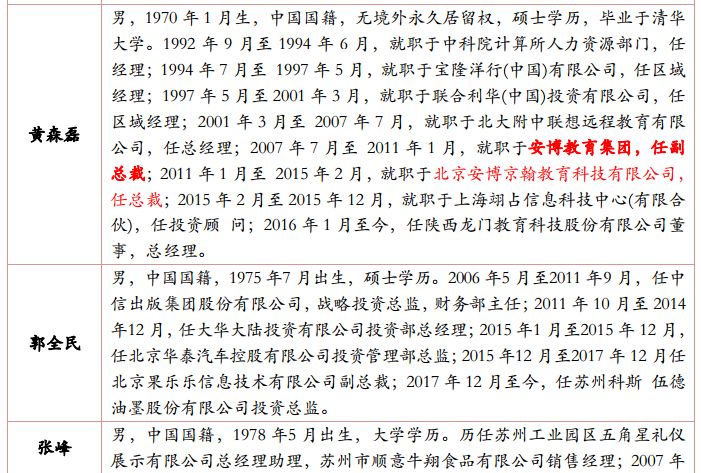 | 黄森磊 | 男，1970 年 1 月生，中国国籍，无境外永久居留权，硕士学历，毕业于清华大学。1992 年 9 月至 1994 年 6 月，就职于中科院计算所人力资源部门，任经理；1994 年 7 月至 1997 年 5 月，就职于宝隆洋行(中国)有限公司，任区域经理；1997 年 5 月至 2001 年 3 月，就职于联合利华(中国)投资有限公司，任区域经理；2001 年 3 月至 2007 年 7 月，就职于北大附中联想远程教育有限公司，任总经理；2007 年 7 月至 2011 年 1 月，就职于安博教育集团，任副总裁；2011 年 1 月至 2015 年 2 月，就职于北京安博京翰教育科技有限公司，任总裁；2015 年 2 月至 2015 年 12 月，就职于上海翊占信息科技中心(有限合伙)，任投资顾 问；2016 年 1 月至今，任陕西龙门教育科技股份有限公司董事，总经理。 |
|---|---|
| 郭全民 | 男，中国国籍，1975 年7 月出生，硕士学历。2006 年5 月至2011 年9 月，任中信出版集团股份有限公司，战略投资总监，财务部主任；2011 年 10 月至 2014 年12 月，任大华大陆投资有限公司投资部总经理；2015 年1 月至2015 年 12 月，任北京华泰汽车控股有限公司投资管理部总监；2015 年12 月至2017 年 12 月任北京果乐乐信息技术有限公司副总裁；2017 年 12 月至今，任苏州科斯 伍德油墨股份有限公司投资总监。 |
| 张峰 | 男，中国国籍，1978 年5 月出生，大学学历。历任苏州工业园区五角星礼仪展示有限公司总经理助理，苏州市顺意牛翔食品有限公司销售经理；2007 年 |